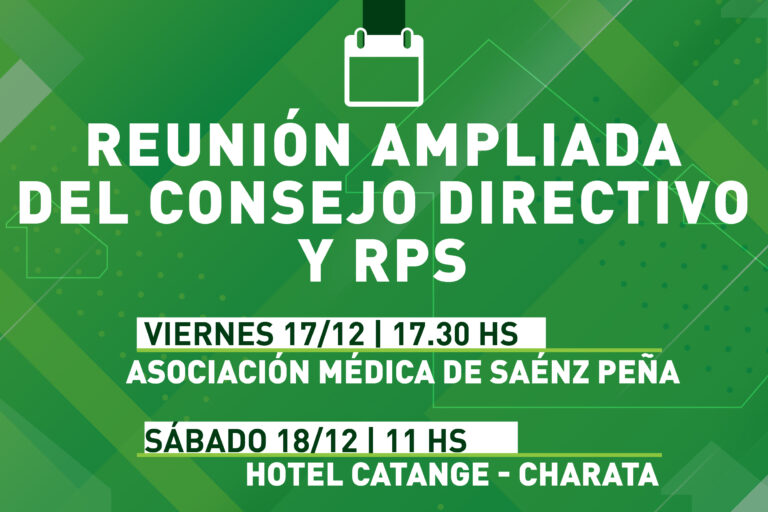 REUNIÓN AMPLIADA DEL CONSEJO DIRECTIVO Y RPS

VIERNES 17/12 | 17.30 HS
ASOCIACIÓN MÉDICA DE SAÉNZ PEÑA

SÁBADO 18/12 | 11 HS
HOTEL CATANGE - CHARATA